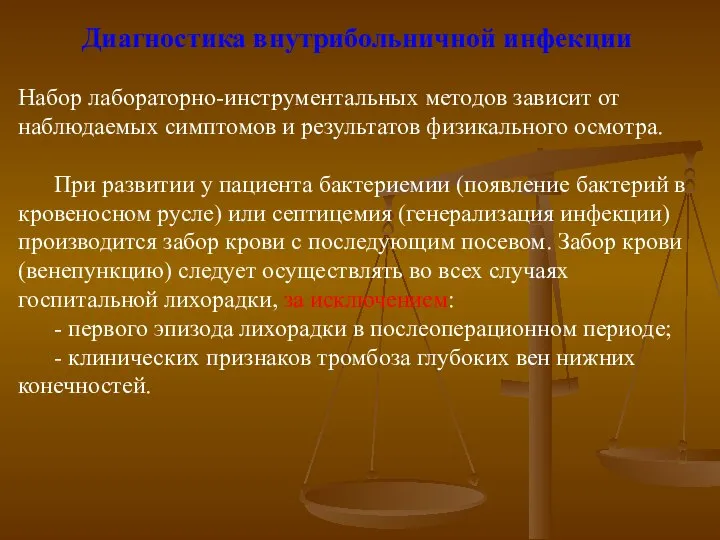 Диагностика внутрибольничной инфекции

Набор лабораторно-инструментальных методов зависит от наблюдаемых симптомов и результатов физикального осмотра.

При развитии у пациента бактериемии (появление бактерий в кровеносном русле) или септицемия (генерализация инфекции) производится забор крови с последующим посевом. Забор крови (венепункцию) следует осуществлять во всех случаях госпитальной лихорадки, за исключением:

- первого эпизода лихорадки в послеоперационном периоде;

- клинических признаков тромбоза глубоких вен нижних конечностей.